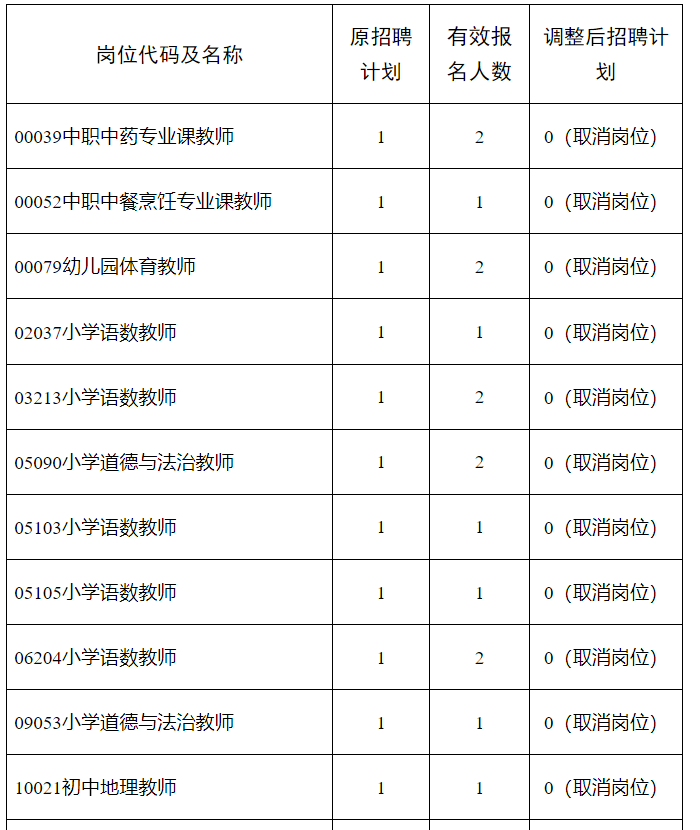 | 岗位代码及名称 | 原招聘计划 | 有效报名人数 | 调整后招聘计划 |
|---|---|---|---|
| 00039中职中药专业课教师 | 1 | 2 | 0（取消岗位） |
| 00052中职中餐烹饪专业课教师 | 1 | 1 | 0（取消岗位） |
| 00079幼儿园体育教师 | 1 | 2 | 0（取消岗位） |
| 02037小学语数教师 | 1 | 1 | 0（取消岗位） |
| 03213小学语数教师 | 1 | 2 | 0（取消岗位） |
| 05090小学道德与法治教师 | 1 | 2 | 0（取消岗位） |
| 05103小学语数教师 | 1 | 1 | 0（取消岗位） |
| 05105小学语数教师 | 1 | 1 | 0（取消岗位） |
| 06204小学语数教师 | 1 | 2 | 0（取消岗位） |
| 09053小学道德与法治教师 | 1 | 1 | 0（取消岗位） |
| 10021初中地理教师 | 1 | 1 | 0（取消岗位） |